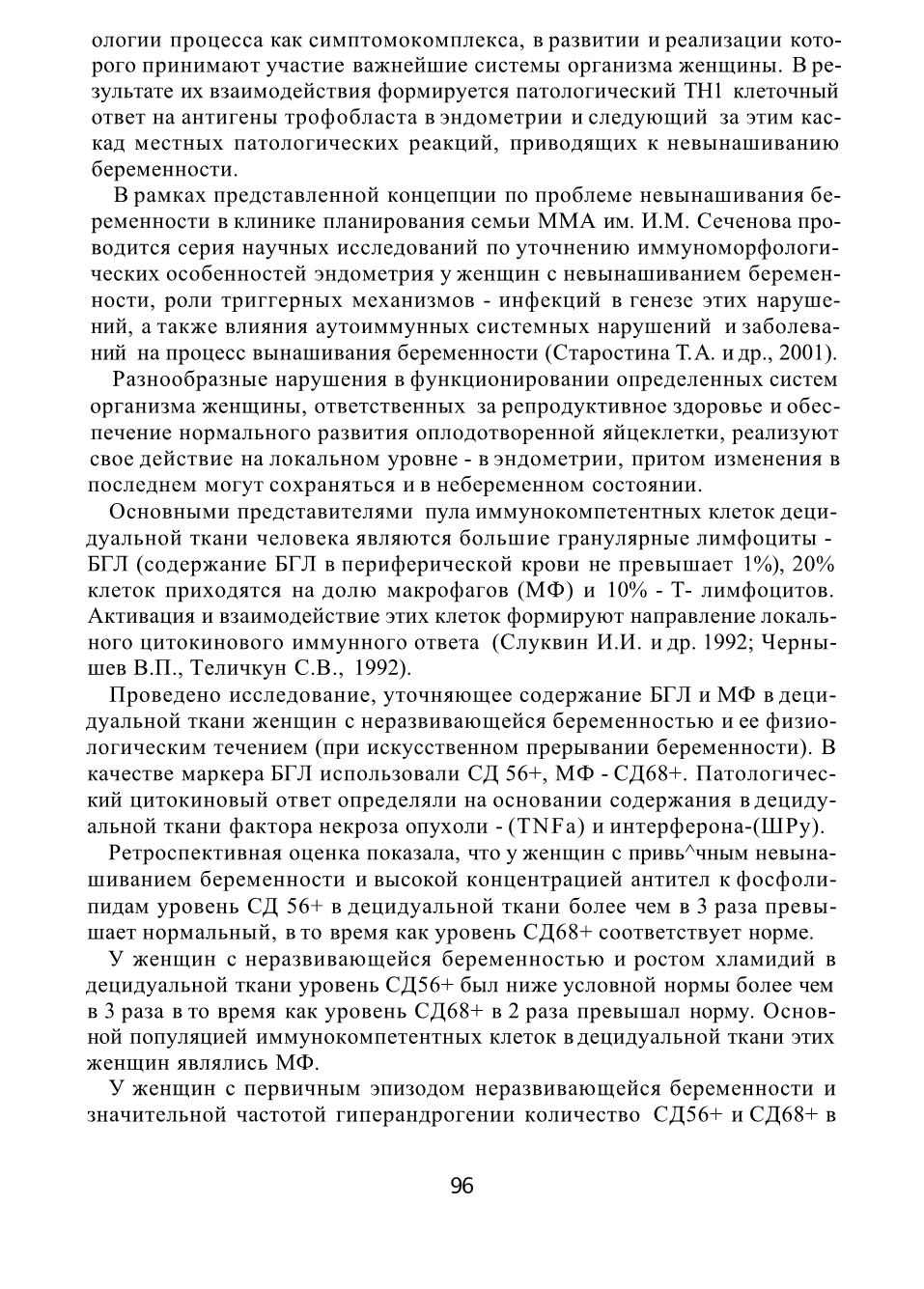 ологии процесса как симптомокомплекса, в развитии и реализации которого принимают участие важнейшие системы организма женщины. В результате их взаимодействия формируется патологический TH1 клеточный ответ на антигены трофобласта в эндометрии и следующий за этим каскад местных патологических реакций, приводящих к невынашиванию беременности.

В рамках представленной концепции по проблеме невынашивания беременности в клинике планирования семьи ММА им. И.М. Сеченова проводится серия научных исследований по уточнению иммуноморфологических особенностей эндометрия у женщин с невынашиванием беременности, роли триггерных механизмов - инфекций в генезе этих нарушений, а также влияния аутоиммунных системных нарушений и заболеваний на процесс вынашивания беременности (Старостина Т.А. и др., 2001).

Разнообразные нарушения в функционировании определенных систем организма женщины, ответственных за репродуктивное здоровье и обеспечение нормального развития оплодотворенной яйцеклетки, реализуют свое действие на локальном уровне - в эндометрии, притом изменения в последнем могут сохраняться и в небеременном состоянии.

Основными представителями пула иммунокомпетентных клеток децидуальной ткани человека являются большие гранулярные лимфоциты - БГЛ (содержание БГЛ в периферической крови не превышает 1%), 20% клеток приходятся на долю макрофагов (МФ) и 10% - Т- лимфоцитов. Активация и взаимодействие этих клеток формируют направление локального цитокинового иммунного ответа (Слуквин И.И. и др. 1992; Чернышев В.П., Теличкун С.В., 1992).

Проведено исследование, уточняющее содержание БГЛ и МФ в децидуальной ткани женщин с неразвивающейся беременностью и ее физиологическим течением (при искусственном прерывании беременности). В качестве маркера БГЛ использовали СД 56+, МФ - СД68+. Патологический цитокиновый ответ определяли на основании содержания в децидуальной ткани фактора некроза опухоли - (TNFa) и интерферона-(ШРу).

Ретроспективная оценка показала, что у женщин с привь^чным невынашиванием беременности и высокой концентрацией антител к фосфолипидам уровень СД 56+ в децидуальной ткани более чем в 3 раза превышает нормальный, в то время как уровень СД68+ соответствует норме.

У женщин с неразвивающейся беременностью и ростом хламидий в децидуальной ткани уровень СД56+ был ниже условной нормы более чем в 3 раза в то время как уровень СД68+ в 2 раза превышал норму. Основной популяцией иммунокомпетентных клеток в децидуальной ткани этих женщин являлись МФ.

У женщин с первичным эпизодом неразвивающейся беременности и значительной частотой гиперандрогении количество СД56+ и СД68+ в

96